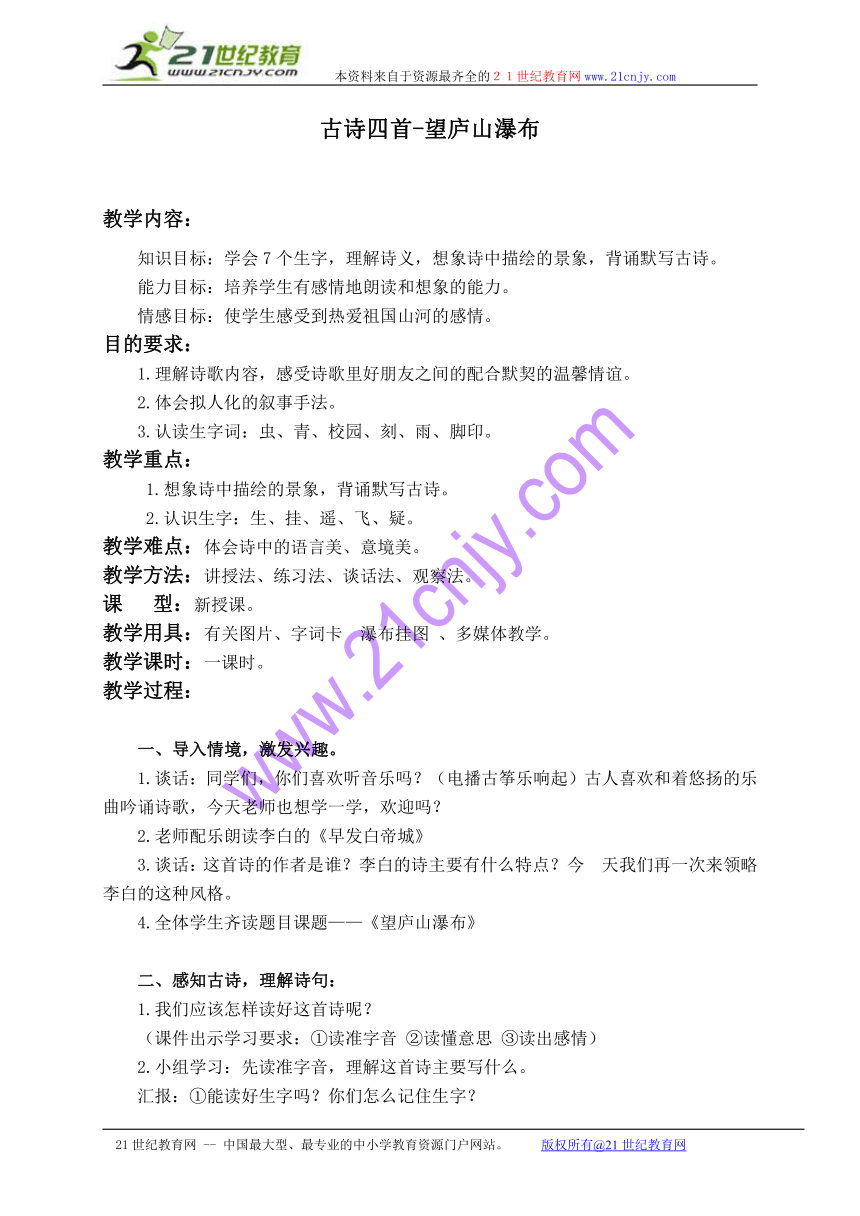 21世纪教育
www.21cnjy.com
本资料来自于资源最齐全的２１世纪教育网www.21cnjy.com

古诗四首-望庐山瀑布

教学内容：

知识目标：学会７个生字，理解诗义，想象诗中描绘的景象，背诵默写古诗。

能力目标：培养学生有感情地朗读和想象的能力。

情感目标：使学生感受到热爱祖国山河的感情。

目的要求：

1.理解诗歌内容，感受诗歌里好朋友之间的配合默契的温馨情谊。

2.体会拟人化的叙事手法。

3.认读生字词：虫、青、校园、刻、雨、脚印。

教学重点：

1.想象诗中描绘的景象，背诵默写古诗。

2.认识生字：生、挂、遥、飞、疑。

教学难点：体会诗中的语言美、意境美。

教学方法：讲授法、练习法、谈话法、观察法。

课　型：新授课。

教学用具：有关图片、字词卡　瀑布挂图　、多媒体教学。

教学课时：一课时。

教学过程：

一、导入情境，激发兴趣。

1.谈话：同学们，你们喜欢听音乐吗？（电播古筝乐响起）古人喜欢和着悠扬的乐曲吟诵诗歌，今天老师也想学一学，欢迎吗？

2.老师配乐朗读李白的《早发白帝城》

3.谈话：这首诗的作者是谁？李白的诗主要有什么特点？今　天我们再一次来领略李白的这种风格。

4.全体学生齐读题目课题——《望庐山瀑布》

二、感知古诗，理解诗句：

1.我们应该怎样读好这首诗呢？

（课件出示学习要求：①读准字音 ②读懂意思 ③读出感情）

2.小组学习：先读准字音，理解这首诗主要写什么。

汇报：①能读好生字吗？你们怎么记住生字？

www.21cnjy.com

21世纪教育网 -- 中国最大型、最专业的中小学教育资源门户网站。　版权所有@21世纪教育网